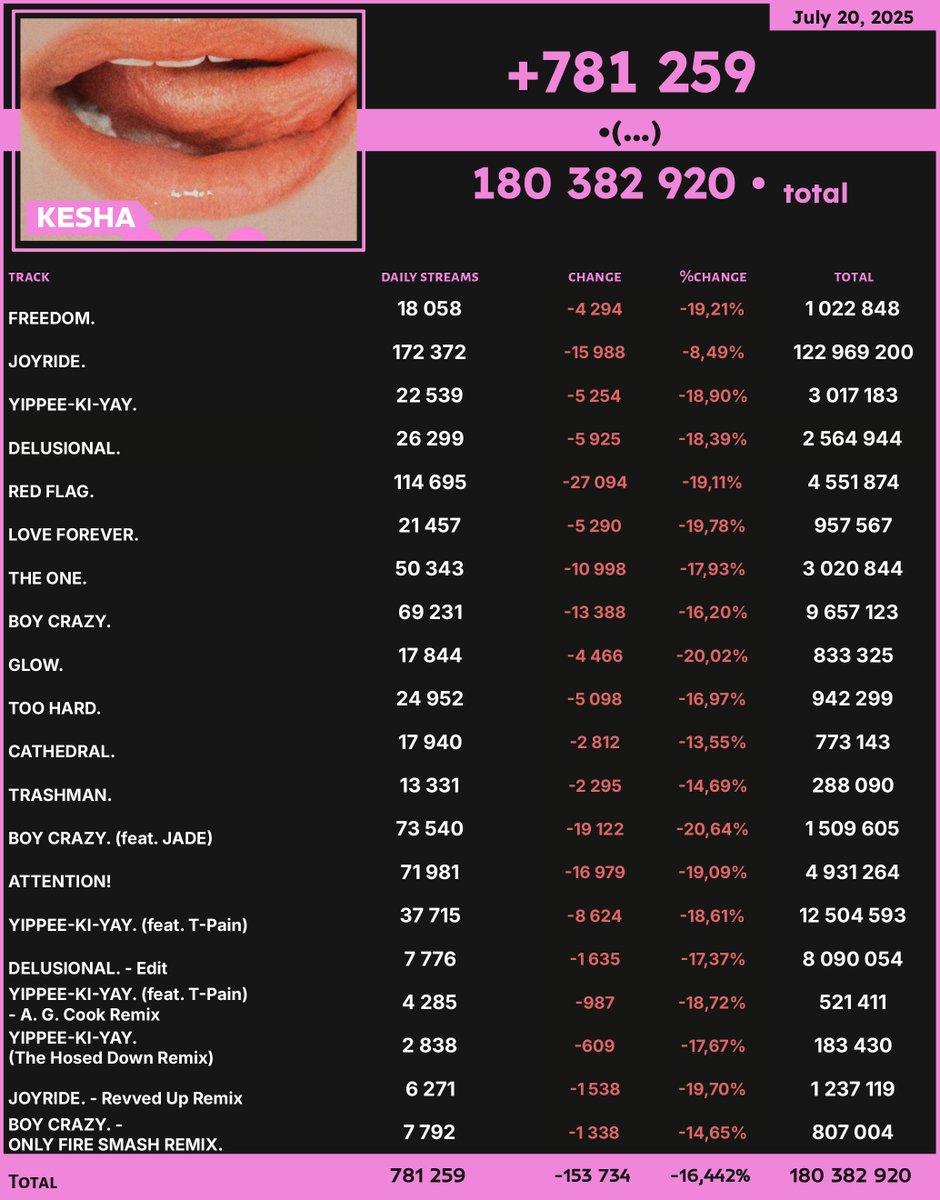 July 20, 2025

KESHA

+781 259

•(...)

180 382 920 • total

| TRACK | DAILY STREAMS | CHANGE | %CHANGE | TOTAL |
|---|---|---|---|---|
| FREEDOM. | 18 058 | -4 294 | -19,21% | 1 022 848 |
| JOYRIDE. | 172 372 | -15 988 | -8,49% | 122 969 200 |
| YIPPEE-KI-YAY. | 22 539 | -5 254 | -18,90% | 3 017 183 |
| DELUSIONAL. | 26 299 | -5 925 | -18,39% | 2 564 944 |
| RED FLAG. | 114 695 | -27 094 | -19,11% | 4 551 874 |
| LOVE FOREVER. | 21 457 | -5 290 | -19,78% | 957 567 |
| THE ONE. | 50 343 | -10 998 | -17,93% | 3 020 844 |
| BOY CRAZY. | 69 231 | -13 388 | -16,20% | 9 657 123 |
| GLOW. | 17 844 | -4 466 | -20,02% | 833 325 |
| TOO HARD. | 24 952 | -5 098 | -16,97% | 942 299 |
| CATHEDRAL. | 17 940 | -2 812 | -13,55% | 773 143 |
| TRASHMAN. | 13 331 | -2 295 | -14,69% | 288 090 |
| BOY CRAZY. (feat. JADE) | 73 540 | -19 122 | -20,64% | 1 509 605 |
| ATTENTION! | 71 981 | -16 979 | -19,09% | 4 931 264 |
| YIPPEE-KI-YAY. (feat. T-Pain) | 37 715 | -8 624 | -18,61% | 12 504 593 |
| DELUSIONAL. - Edit | 7 776 | -1 635 | -17,37% | 8 090 054 |
| YIPPEE-KI-YAY. (feat. T-Pain) - A. G. Cook Remix | 4 285 | -987 | -18,72% | 521 411 |
| YIPPEE-KI-YAY. (The Hosed Down Remix) | 2 838 | -609 | -17,67% | 183 430 |
| JOYRIDE. - Revved Up Remix | 6 271 | -1 538 | -19,70% | 1 237 119 |
| BOY CRAZY. - ONLY FIRE SMASH REMIX. | 7 792 | -1 338 | -14,65% | 807 004 |
| TOTAL | 781 259 | -153 734 | -16,442% | 180 382 920 |